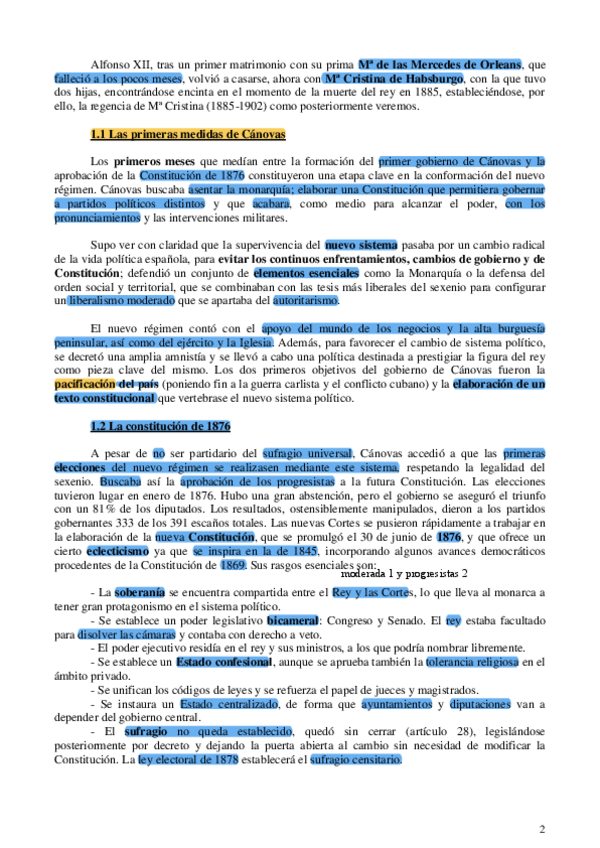 Alfonso XII, tras un primer matrimonio con su prima Mª de las Mercedes de Orleans, que falleció a los pocos meses, volvió a casarse, ahora con Mª Cristina de Habsburgo, con la que tuvo dos hijas, encontrándose encinta en el momento de la muerte del rey en 1885, estableciéndose, por ello, la regencia de Mª Cristina (1885-1902) como posteriormente veremos.

1.1 Las primeras medidas de Cánovas

Los primeros meses que medían entre la formación del primer gobierno de Cánovas y la aprobación de la Constitución de 1876 constituyeron una etapa clave en la conformación del nuevo régimen. Cánovas buscaba asentar la monarquía; elaborar una Constitución que permitiera gobernar a partidos políticos distintos y que acabara, como medio para alcanzar el poder, con los pronunciamientos y las intervenciones militares.

Supo ver con claridad que la supervivencia del nuevo sistema pasaba por un cambio radical de la vida política española, para evitar los continuos enfrentamientos, cambios de gobierno y de Constitución; defendió un conjunto de elementos esenciales como la Monarquía o la defensa del orden social y territorial, que se combinaban con las tesis más liberales del sexenio para configurar un liberalismo moderado que se apartaba del autoritarismo.

El nuevo régimen contó con el apoyo del mundo de los negocios y la alta burguesía peninsular, así como del ejército y la Iglesia. Además, para favorecer el cambio de sistema político, se decretó una amplia amnistía y se llevó a cabo una política destinada a prestigiar la figura del rey como pieza clave del mismo. Los dos primeros objetivos del gobierno de Cánovas fueron la pacificación del país (poniendo fin a la guerra carlista y el conflicto cubano) y la elaboración de un texto constitucional que vertebrase el nuevo sistema político.

1.2 La constitución de 1876

A pesar de no ser partidario del sufragio universal, Cánovas accedió a que las primeras elecciones del nuevo régimen se realizasen mediante este sistema, respetando la legalidad del sexenio. Buscaba así la aprobación de los progresistas a la futura Constitución. Las elecciones tuvieron lugar en enero de 1876. Hubo una gran abstención, pero el gobierno se aseguró el triunfo con un 81% de los diputados. Los resultados, ostensiblemente manipulados, dieron a los partidos gobernantes 333 de los 391 escaños totales. Las nuevas Cortes se pusieron rápidamente a trabajar en la elaboración de la nueva Constitución, que se promulgó el 30 de junio de 1876, y que ofrece un cierto eclecticismo ya que se inspira en la de 1845, incorporando algunos avances democráticos procedentes de la Constitución de 1869. Sus rasgos esenciales son:
moderada 1 y progresistas 2

- La soberanía se encuentra compartida entre el Rey y las Cortes, lo que lleva al monarca a tener gran protagonismo en el sistema político.
- Se establece un poder legislativo bicameral: Congreso y Senado. El rey estaba facultado para disolver las cámaras y contaba con derecho a veto.
- El poder ejecutivo residía en el rey y sus ministros, a los que podría nombrar libremente.
- Se establece un Estado confesional, aunque se aprueba también la tolerancia religiosa en el ámbito privado.
- Se unifican los códigos de leyes y se refuerza el papel de jueces y magistrados.
- Se instaura un Estado centralizado, de forma que ayuntamientos y diputaciones van a depender del gobierno central.
- El sufragio no queda establecido, quedó sin cerrar (artículo 28), legislándose posteriormente por decreto y dejando la puerta abierta al cambio sin necesidad de modificar la Constitución. La ley electoral de 1878 establecerá el sufragio censitario.

2